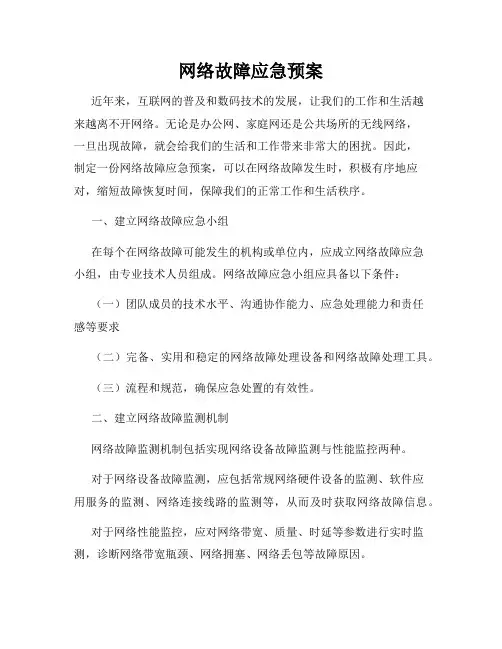 网络故障应急预案

近年来，互联网的普及和数码技术的发展，让我们的工作和生活越来越离不开网络。无论是办公网、家庭网还是公共场所的无线网络，一旦出现故障，就会给我们的生活和工作带来非常大的困扰。因此，制定一份网络故障应急预案，可以在网络故障发生时，积极有序地应对，缩短故障恢复时间，保障我们的正常工作和生活秩序。

一、建立网络故障应急小组

在每个在网络故障可能发生的机构或单位内，应成立网络故障应急小组，由专业技术人员组成。网络故障应急小组应具备以下条件：

（一）团队成员的技术水平、沟通协作能力、应急处理能力和责任感等要求

（二）完备、实用和稳定的网络故障处理设备和网络故障处理工具。

（三）流程和规范，确保应急处置的有效性。

二、建立网络故障监测机制

网络故障监测机制包括实现网络设备故障监测与性能监控两种。

对于网络设备故障监测，应包括常规网络硬件设备的监测、软件应用服务的监测、网络连接线路的监测等，从而及时获取网络故障信息。

对于网络性能监控，应对网络带宽、质量、时延等参数进行实时监测，诊断网络带宽瓶颈、网络拥塞、网络丢包等故障原因。